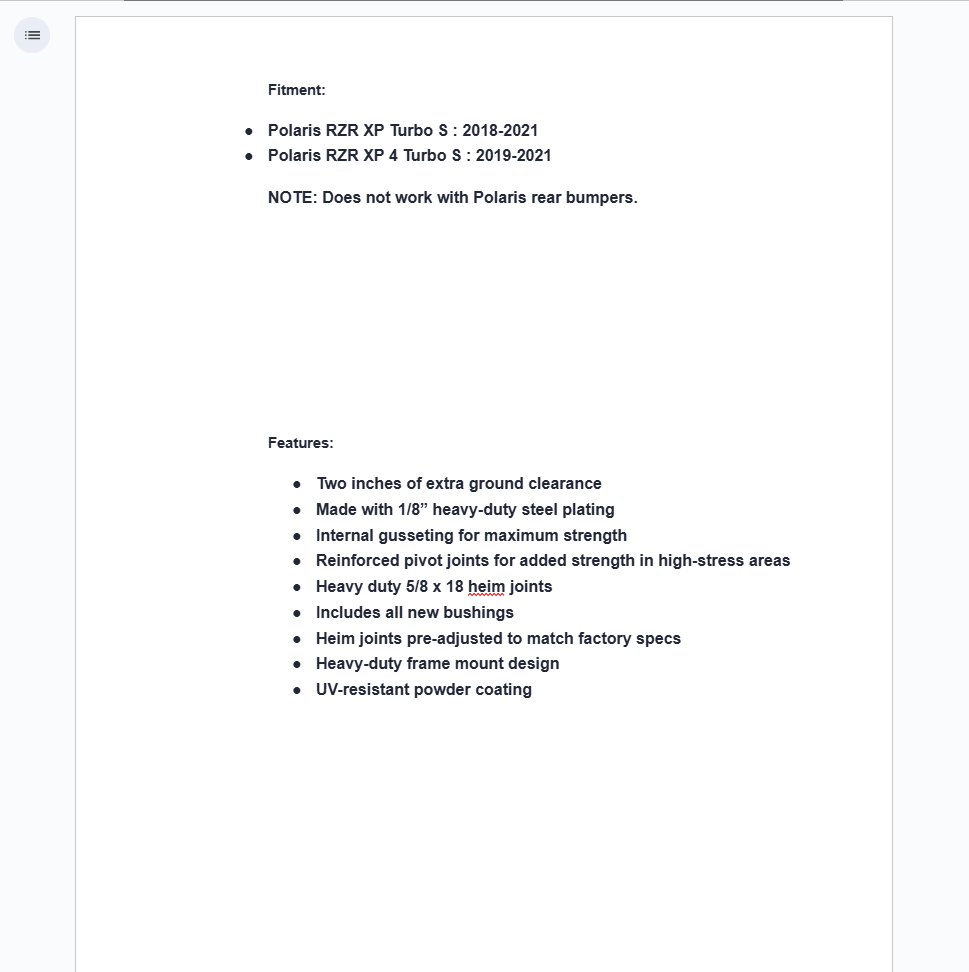 Fitment:

- Polaris RZR XP Turbo S : 2018-2021
- Polaris RZR XP 4 Turbo S : 2019-2021

NOTE: Does not work with Polaris rear bumpers.

Features:

- Two inches of extra ground clearance
- Made with 1/8” heavy-duty steel plating
- Internal gusseting for maximum strength
- Reinforced pivot joints for added strength in high-stress areas
- Heavy duty 5/8 x 18 heim joints
- Includes all new bushings
- Heim joints pre-adjusted to match factory specs
- Heavy-duty frame mount design
- UV-resistant powder coating